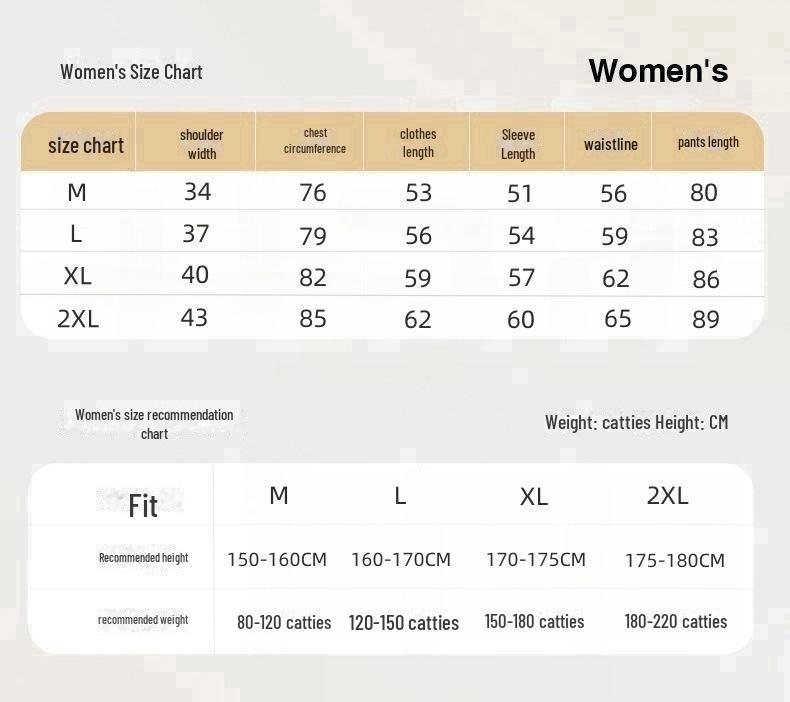 Women's Size Chart

Women's

| size chart | shoulder width | chest circumference | clothes length | Sleeve Length | waistline | pants length |
|---|---|---|---|---|---|---|
| M | 34 | 76 | 53 | 51 | 56 | 80 |
| L | 37 | 79 | 56 | 54 | 59 | 83 |
| XL | 40 | 82 | 59 | 57 | 62 | 86 |
| 2XL | 43 | 85 | 62 | 60 | 65 | 89 |

Women's size recommendation chart

Weight: catties Height: CM

| Fit | M | L | XL | 2XL |
|---|---|---|---|---|
| Recommended height | 150-160CM | 160-170CM | 170-175CM | 175-180CM |
| recommended weight | 80-120 catties | 120-150 catties | 150-180 catties | 180-220 catties |